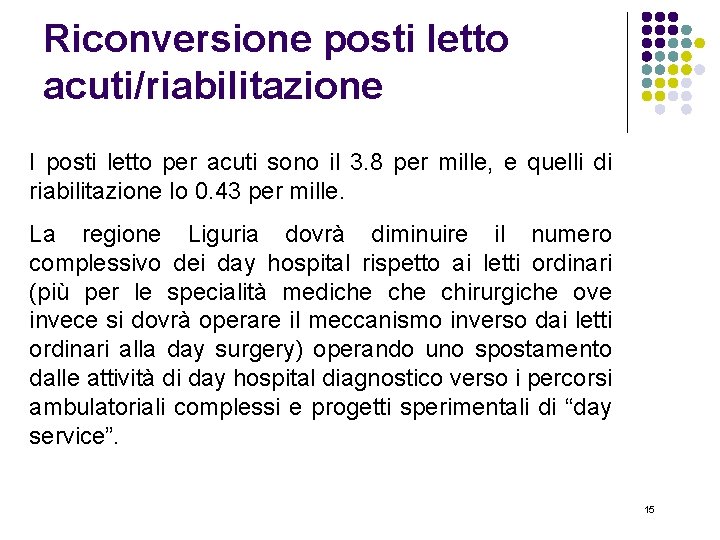 Riconversione posti letto acuti/riabilitazione

I posti letto per acuti sono il 3.8 per mille, e quelli di riabilitazione lo 0.43 per mille.

La regione Liguria dovrà diminuire il numero complessivo dei day hospital rispetto ai letti ordinari (più per le specialità mediche che chirurgiche ove invece si dovrà operare il meccanismo inverso dai letti ordinari alla day surgery) operando uno spostamento dalle attività di day hospital diagnostico verso i percorsi ambulatoriali complessi e progetti sperimentali di “day service”.

15